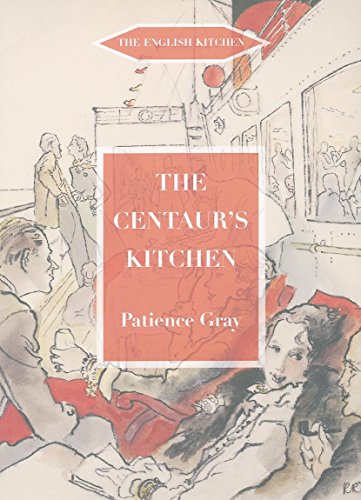 THE ENGLISH KITCHEN

THE CENTAUR'S KITCHEN

Patience Gray